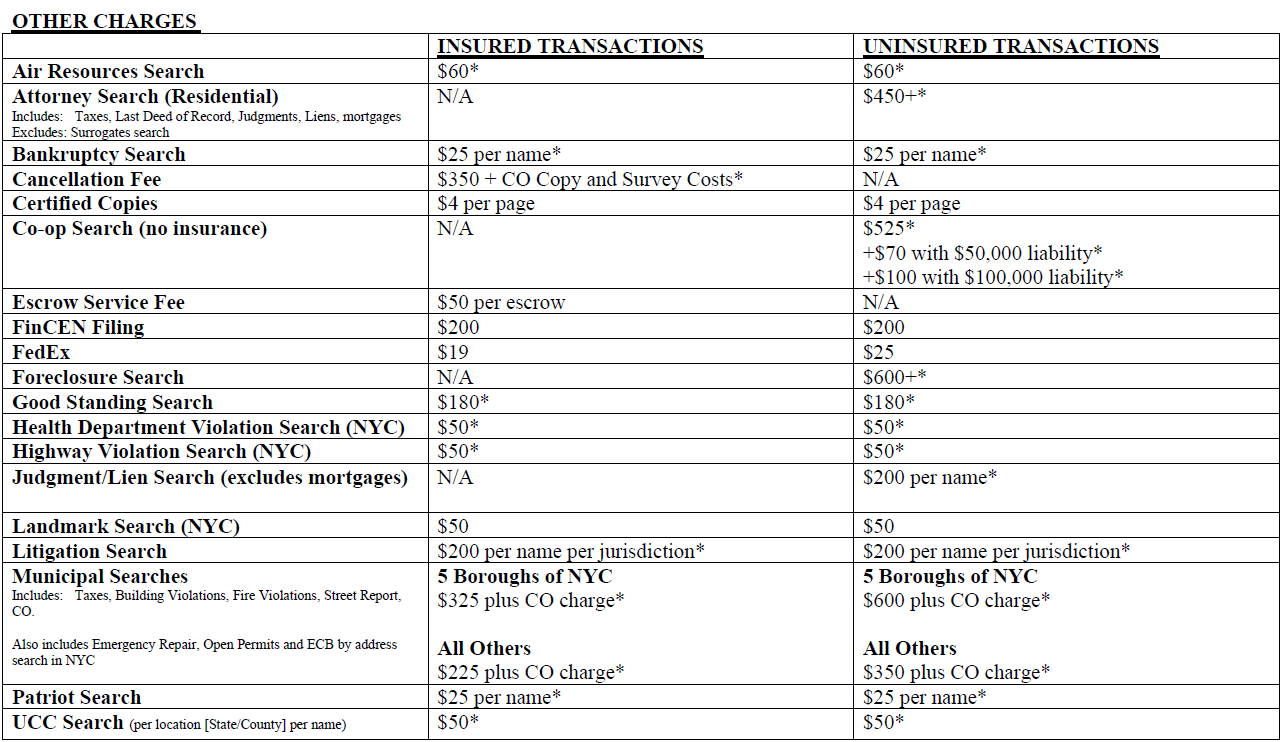 OTHER CHARGES

| | INSURED TRANSACTIONS | UNINSURED TRANSACTIONS |
|---|---|---|
| Air Resources Search | \$60* | \$60* |
| Attorney Search (Residential) Includes: Taxes, Last Deed of Record, Judgments, Liens, mortgages Excludes: Surrogates search | N/A | \$450+* |
| Bankruptcy Search | \$25 per name* | \$25 per name* |
| Cancellation Fee | \$350 + CO Copy and Survey Costs* | N/A |
| Certified Copies | \$4 per page | \$4 per page |
| Co-op Search (no insurance) | N/A | \$525* +\$70 with \$50,000 liability* +\$100 with \$100,000 liability* |
| Escrow Service Fee | \$50 per escrow | N/A |
| FinCEN Filing | \$200 | \$200 |
| FedEx | \$19 | \$25 |
| Foreclosure Search | N/A | \$600+* |
| Good Standing Search | \$180* | \$180* |
| Health Department Violation Search (NYC) | \$50* | \$50* |
| Highway Violation Search (NYC) | \$50* | \$50* |
| Judgment/Lien Search (excludes mortgages) | N/A | \$200 per name* |
| Landmark Search (NYC) | \$50 | \$50 |
| Litigation Search | \$200 per name per jurisdiction* | \$200 per name per jurisdiction* |
| Municipal Searches Includes: Taxes, Building Violations, Fire Violations, Street Report, CO. Also includes Emergency Repair, Open Permits and ECB by address search in NYC | 5 Boroughs of NYC \$325 plus CO charge* All Others \$225 plus CO charge* | 5 Boroughs of NYC \$600 plus CO charge* All Others \$350 plus CO charge* |
| Patriot Search | \$25 per name* | \$25 per name* |
| UCC Search (per location [State/County] per name) | \$50* | \$50* |